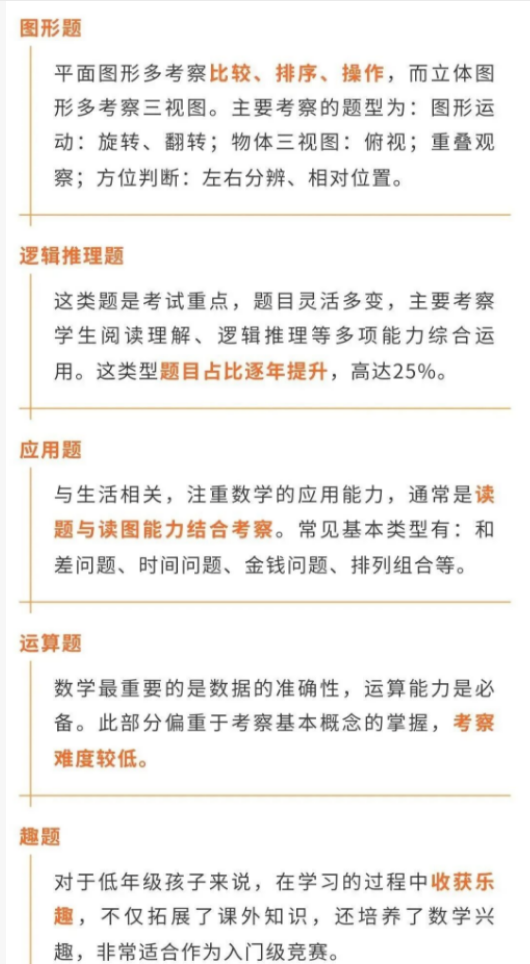 图形题

平面图形多考察比较、排序、操作，而立体图形多考察三视图。主要考察的题型为：图形运动：旋转、翻转；物体三视图：俯视；重叠观察；方位判断：左右分辨、相对位置。

逻辑推理题

这类题是考试重点，题目灵活多变，主要考察学生阅读理解、逻辑推理等多项能力综合运用。这类型题目占比逐年提升，高达25%。

应用题

与生活相关，注重数学的应用能力，通常是读题与读图能力结合考察。常见基本类型有：和差问题、时间问题、金钱问题、排列组合等。

运算题

数学最重要的是数据的准确性，运算能力是必备。此部分偏重于考察基本概念的掌握，考察难度较低。

趣题

对于低年级孩子来说，在学习的过程中收获乐趣，不仅拓展了课外知识，还培养了数学兴趣，非常适合作为入门级竞赛。